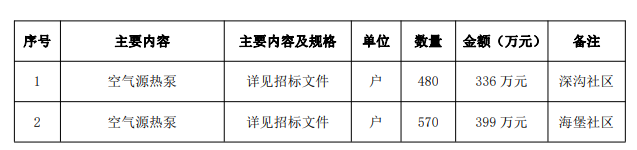 | 序号 | 主要内容 | 主要内容及规格 | 单位 | 数量 | 金额（万元） | 备注 |
|---|---|---|---|---|---|---|
| 1 | 空气源热泵 | 详见招标文件 | 户 | 480 | 336 万元 | 深沟社区 |
| 2 | 空气源热泵 | 详见招标文件 | 户 | 570 | 399 万元 | 海堡社区 |